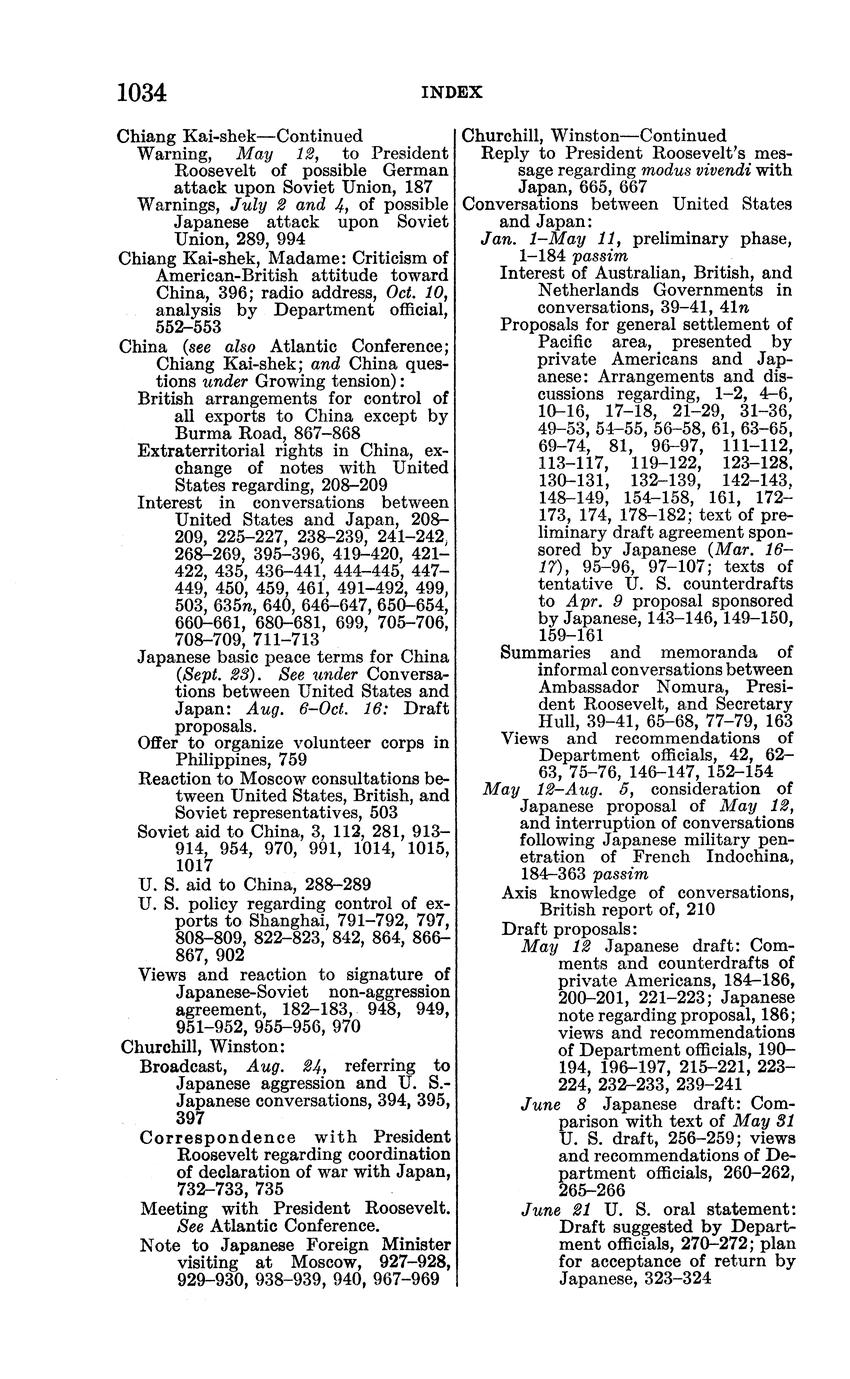 1034 INDEX

Chiang Kai-shek—Continued
Warning, May 12, to President Roosevelt of possible German attack upon Soviet Union, 187
Warnings, July 2 and 4, of possible Japanese attack upon Soviet Union, 289, 994
Chiang Kai-shek, Madame: Criticism of American-British attitude toward China, 396; radio address, Oct. 10, analysis by Department official, 552–553
China (see also Atlantic Conference; Chiang Kai-shek; and China questions under Growing tension):
British arrangements for control of all exports to China except by Burma Road, 867–868
Extraterritorial rights in China, exchange of notes with United States regarding, 208–209
Interest in conversations between United States and Japan, 208–209, 225–227, 238–239, 241–242, 268–269, 395–396, 419–420, 421–422, 435, 436–441, 444–445, 447–449, 450, 459, 461, 491–492, 499, 503, 635n, 640, 646–647, 650–654, 660–661, 680–681, 699, 705–706, 708–709, 711–713
Japanese basic peace terms for China (Sept. 23). See under Conversations between United States and Japan: Aug. 6–Oct. 16: Draft proposals.
Offer to organize volunteer corps in Philippines, 759
Reaction to Moscow consultations between United States, British, and Soviet representatives, 503
Soviet aid to China, 3, 112, 281, 913–914, 954, 970, 991, 1014, 1015, 1017
U. S. aid to China, 288–289
U. S. policy regarding control of exports to Shanghai, 791–792, 797, 808–809, 822–823, 842, 864, 866–867, 902
Views and reaction to signature of Japanese-Soviet non-aggression agreement, 182–183, 948, 949, 951–952, 955–956, 970
Churchill, Winston:
Broadcast, Aug. 24, referring to Japanese aggression and U. S.-Japanese conversations, 394, 395, 397
Correspondence with President Roosevelt regarding coordination of declaration of war with Japan, 732–733, 735
Meeting with President Roosevelt. See Atlantic Conference.
Note to Japanese Foreign Minister visiting at Moscow, 927–928, 929–930, 938–939, 940, 967–969

Churchill, Winston—Continued
Reply to President Roosevelt's message regarding modus vivendi with Japan, 665, 667
Conversations between United States and Japan:
Jan. 1–May 11, preliminary phase, 1–184 passim
Interest of Australian, British, and Netherlands Governments in conversations, 39–41, 41n
Proposals for general settlement of Pacific area, presented by private Americans and Japanese: Arrangements and discussions regarding, 1–2, 4–6, 10–16, 17–18, 21–29, 31–36, 49–53, 54–55, 56–58, 61, 63–65, 69–74, 81, 96–97, 111–112, 113–117, 119–122, 123–128, 130–131, 132–139, 142–143, 148–149, 154–158, 161, 172–173, 174, 178–182; text of preliminary draft agreement sponsored by Japanese (Mar. 16–17), 95–96, 97–107; texts of tentative U. S. counterdrafts to Apr. 9 proposal sponsored by Japanese, 143–146, 149–150, 159–161
Summaries and memoranda of informal conversations between Ambassador Nomura, President Roosevelt, and Secretary Hull, 39–41, 65–68, 77–79, 163
Views and recommendations of Department officials, 42, 62–63, 75–76, 146–147, 152–154
May 12–Aug. 5, consideration of Japanese proposal of May 12, and interruption of conversations following Japanese military penetration of French Indochina, 184–363 passim
Axis knowledge of conversations, British report of, 210
Draft proposals:
May 12 Japanese draft: Comments and counterdrafts of private Americans, 184–186, 200–201, 221–223; Japanese note regarding proposal, 186; views and recommendations of Department officials, 190–194, 196–197, 215–221, 223–224, 232–233, 239–241
June 8 Japanese draft: Comparison with text of May 31 U. S. draft, 256–259; views and recommendations of Department officials, 260–262, 265–266
June 21 U. S. oral statement: Draft suggested by Department officials, 270–272; plan for acceptance of return by Japanese, 323–324